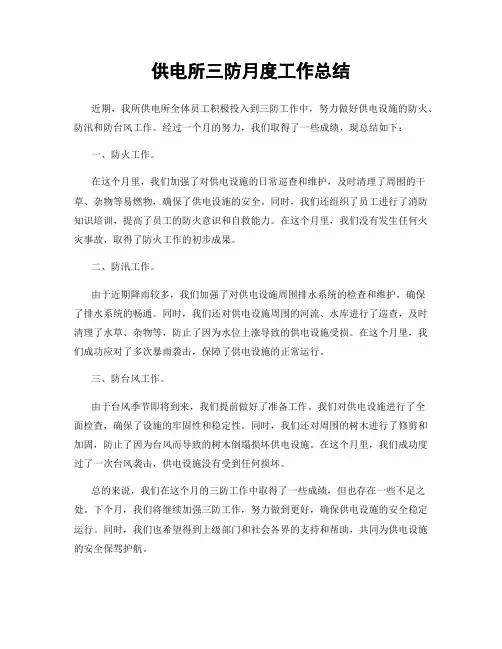 供电所三防月度工作总结

近期，我所供电所全体员工积极投入到三防工作中，努力做好供电设施的防火、防汛和防台风工作。经过一个月的努力，我们取得了一些成绩，现总结如下：

一、防火工作。

在这个月里，我们加强了对供电设施的日常巡查和维护，及时清理了周围的干草、杂物等易燃物，确保了供电设施的安全。同时，我们还组织了员工进行了消防知识培训，提高了员工的防火意识和自救能力。在这个月里，我们没有发生任何火灾事故，取得了防火工作的初步成果。

二、防汛工作。

由于近期降雨较多，我们加强了对供电设施周围排水系统的检查和维护，确保了排水系统的畅通。同时，我们还对供电设施周围的河流、水库进行了巡查，及时清理了水草、杂物等，防止了因为水位上涨导致的供电设施受损。在这个月里，我们成功应对了多次暴雨袭击，保障了供电设施的正常运行。

三、防台风工作。

由于台风季节即将到来，我们提前做好了准备工作。我们对供电设施进行了全面检查，确保了设施的牢固性和稳定性。同时，我们还对周围的树木进行了修剪和加固，防止了因为台风而导致的树木倒塌损坏供电设施。在这个月里，我们成功度过了一次台风袭击，供电设施没有受到任何损坏。

总的来说，我们在这个月的三防工作中取得了一些成绩，但也存在一些不足之处。下个月，我们将继续加强三防工作，努力做到更好，确保供电设施的安全稳定运行。同时，我们也希望得到上级部门和社会各界的支持和帮助，共同为供电设施的安全保驾护航。